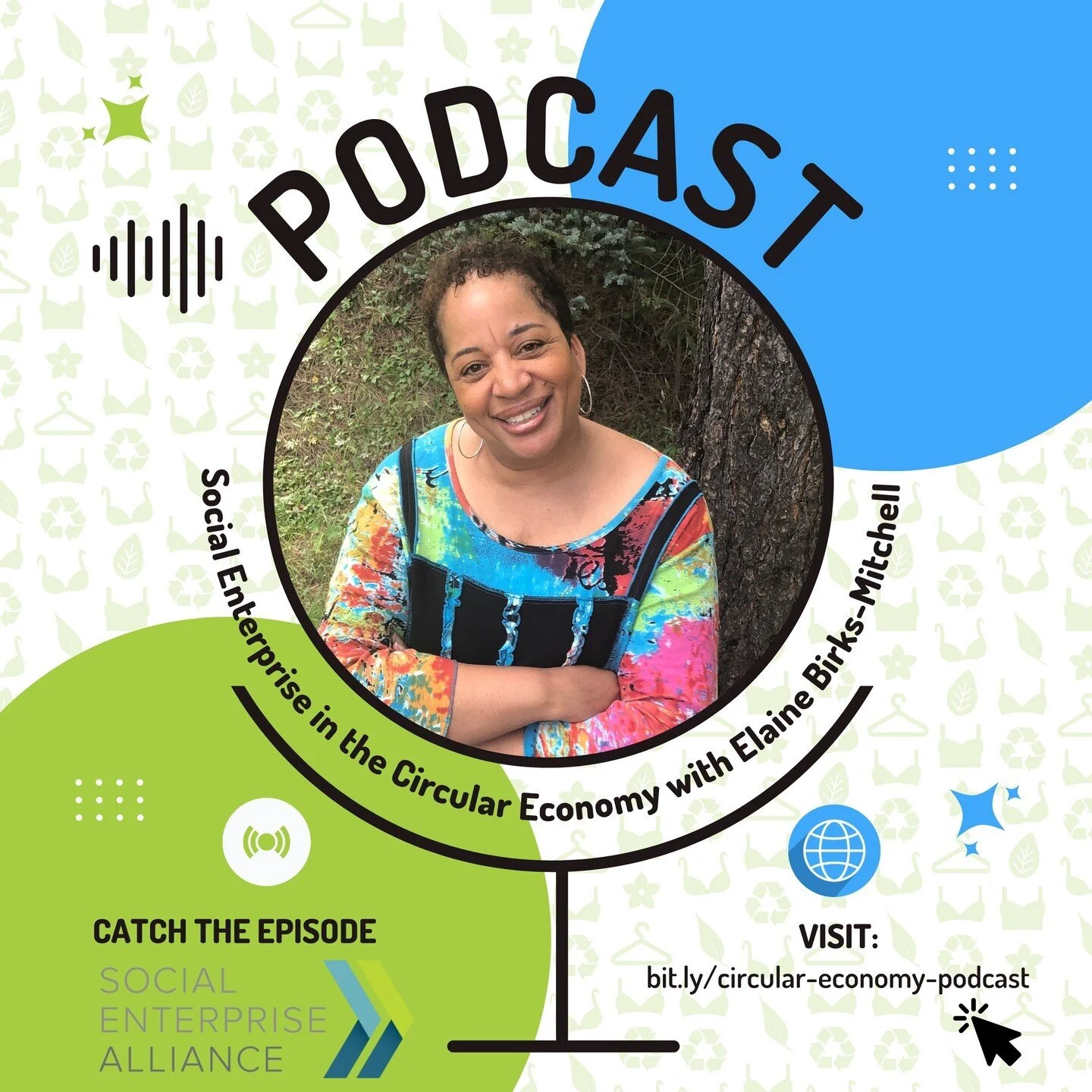 PODCAST

Social Enterprise in the Circular Economy with Elaine Birks-Mitchell

CATCH THE EPISODE

SOCIAL ENTERPRISE ALLIANCE

VISIT:
bit.ly/circular-economy-podcast